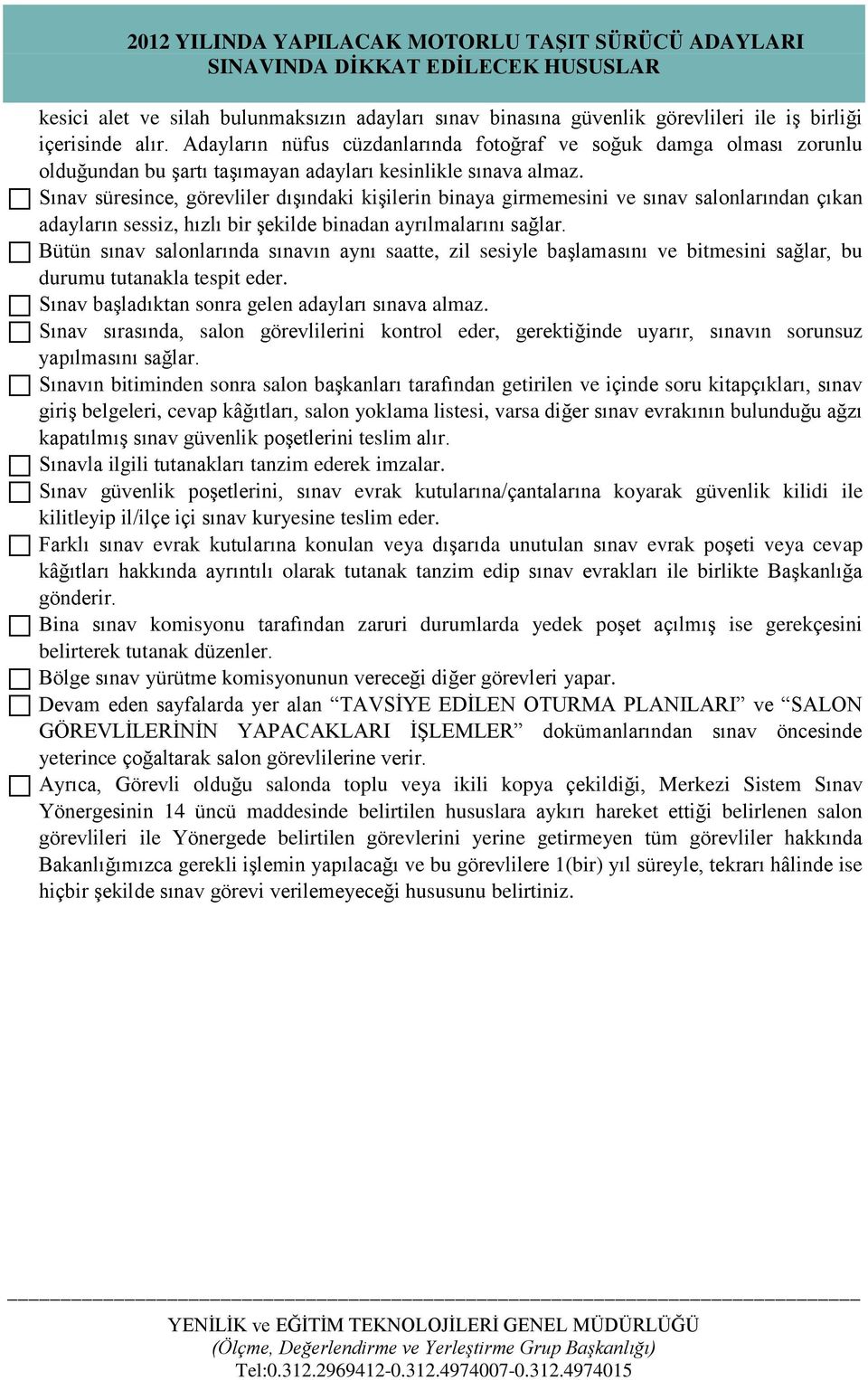 2012 YILINDA YAPILACAK MOTORLU TAŞIT SÜRÜCÜ ADAYLARI SINAVINDA DİKKAT EDİLECEK HUSUSLAR

kesici alet ve silah bulunmaksızın adayları sınav binasına güvenlik görevlileri ile iş birliği içerisinde alır. Adayların nüfus cüzdanlarında fotoğraf ve soğuk damga olması zorunlu olduğundan bu şartı taşımayan adayları kesinlikle sınava almaz.

Sınav süresince, görevliler dışındaki kişilerin binaya girmemesini ve sınav salonlarından çıkan adayların sessiz, hızlı bir şekilde binadan ayrılmalarını sağlar.

Bütün sınav salonlarında sınavın aynı saatte, zil sesiyle başlamasını ve bitmesini sağlar, bu durumu tutanakla tespit eder.

Sınav başladıktan sonra gelen adayları sınava almaz.

Sınav sırasında, salon görevlilerini kontrol eder, gerektiğinde uyarır, sınavın sorunsuz yapılmasını sağlar.

Sınavın bitiminden sonra salon başkanları tarafından getirilen ve içinde soru kitapçıkları, sınav giriş belgeleri, cevap kâğıtları, salon yoklama listesi, varsa diğer sınav evrakının bulunduğu ağzı kapatılmış sınav güvenlik poşetlerini teslim alır.

Sınavla ilgili tutanakları tanzim ederek imzalar.

Sınav güvenlik poşetlerini, sınav evrak kutularına/çantalarına koyarak güvenlik kilidi ile kilitleyip il/ilçe içi sınav kuryesine teslim eder.

Farklı sınav evrak kutularına konulan veya dışarıda unutulan sınav evrak poşeti veya cevap kâğıtları hakkında ayrıntılı olarak tutanak tanzim edip sınav evrakları ile birlikte Başkanlığa gönderir.

Bina sınav komisyonu tarafından zaruri durumlarda yedek poşet açılmış ise gerekçesini belirterek tutanak düzenler.

Bölge sınav yürütme komisyonunun vereceği diğer görevleri yapar.

Devam eden sayfalarda yer alan “TAVSİYE EDİLEN OTURMA PLANILARI” ve “SALON GÖREVLİLERİNİN YAPACAKLARI İŞLEMLER” dokümanlarından sınav öncesinde yeterince çoğaltarak salon görevlilerine verir.

Ayrıca, Görevli olduğu salonda toplu veya ikili kopya çekildiği, Merkezi Sistem Sınav Yönergesinin 14 üncü maddesinde belirtilen hususlara aykırı hareket ettiği belirlenen salon görevlileri ile Yönergede belirtilen görevlerini yerine getirmeyen tüm görevliler hakkında Bakanlığımızca gerekli işlemin yapılacağı ve bu görevlilere 1(bir) yıl süreyle, tekrarı hâlinde ise hiçbir şekilde sınav görevi verilemeyeceği hususunu belirtiniz.

YENİLİK ve EĞİTİM TEKNOLOJİLERİ GENEL MÜDÜRLÜĞÜ
(Ölçme, Değerlendirme ve Yerleştirme Grup Başkanlığı)
Tel:0.312.2969412-0.312.4974007-0.312.4974015